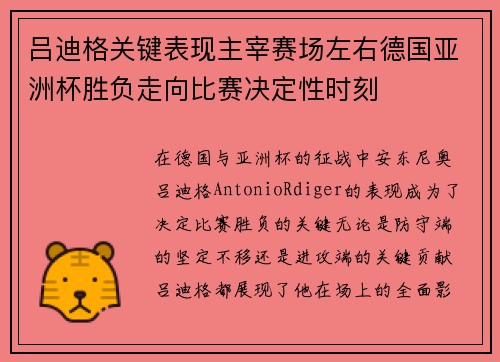 吕迪格关键表现主宰赛场左右德国亚洲杯胜负走向比赛决定性时刻

在德国与亚洲杯的征战中安东尼奥吕迪格AntonioRdiger的表现成为了决定比赛胜负的关键无论是防守端的坚定不移还是进攻端的关键贡献吕迪格都展现了他在场上的全面影